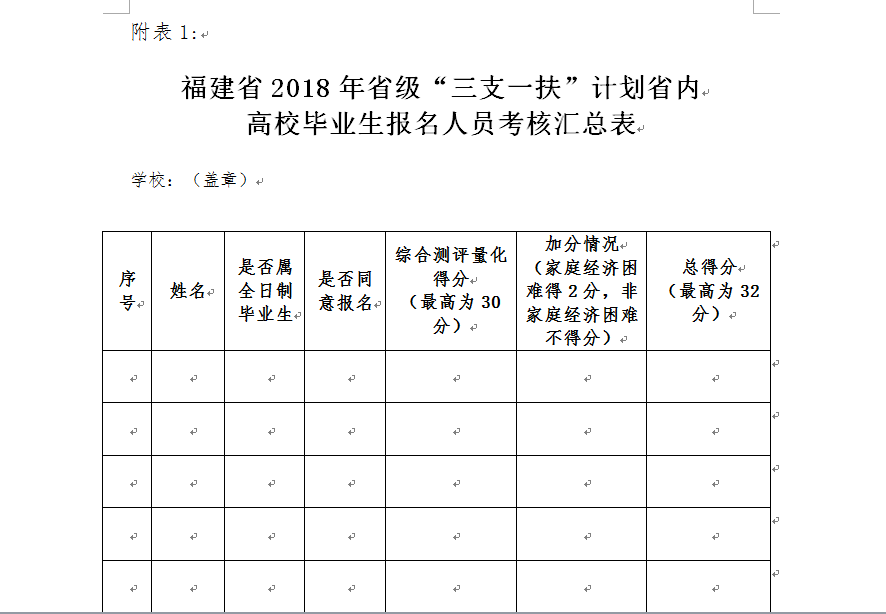 附表 1:

福建省 2018 年省级“三支一扶”计划省内
高校毕业生报名人员考核汇总表

学校：（盖章）

| 序号 | 姓名 | 是否属全日制毕业生 | 是否同意报名 | 综合测评量化得分（最高为 30 分） | 加分情况（家庭经济困难得 2 分，非家庭经济困难不得分） | 总得分（最高为 32 分） |
|---|---|---|---|---|---|---|
| | | | | | | |
| | | | | | | |
| | | | | | | |
| | | | | | | |
| | | | | | | |